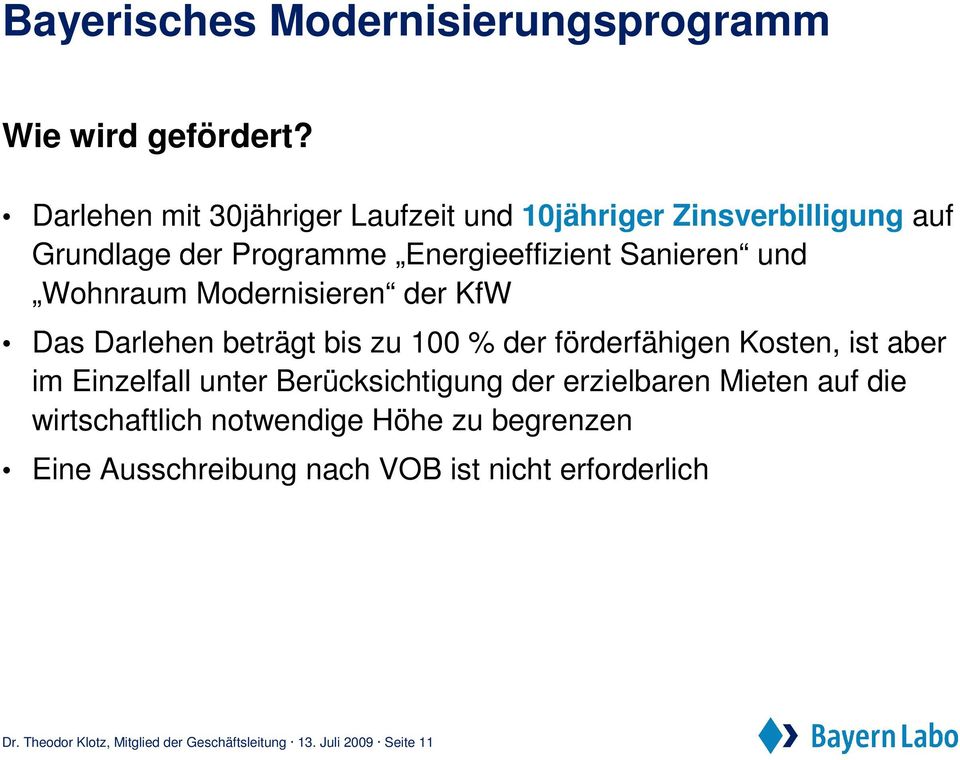 Bayerisches Modernisierungsprogramm

Wie wird gefördert?

• Darlehen mit 30jähriger Laufzeit und 10jähriger Zinsverbilligung auf Grundlage der Programme „Energieeffizient Sanieren“ und „Wohnraum Modernisieren“ der KfW

• Das Darlehen beträgt bis zu 100 % der förderfähigen Kosten, ist aber im Einzelfall unter Berücksichtigung der erzielbaren Mieten auf die wirtschaftlich notwendige Höhe zu begrenzen

• Eine Ausschreibung nach VOB ist nicht erforderlich

Dr. Theodor Klotz, Mitglied der Geschäftsleitung · 13. Juli 2009 · Seite 11

Bayern Labo